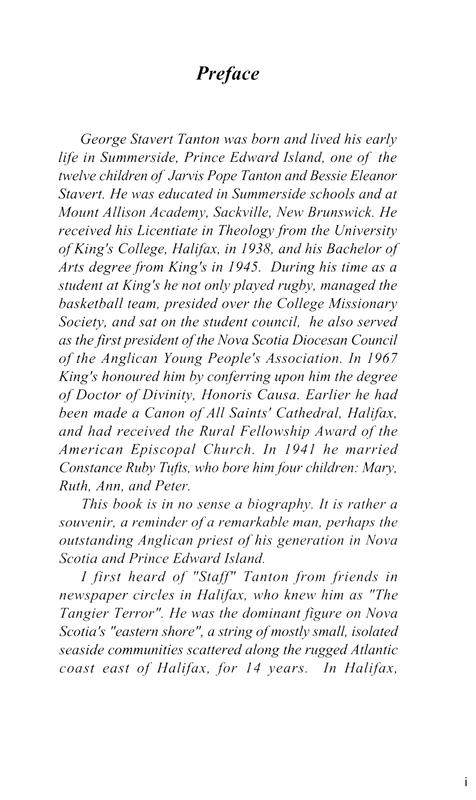 Preface

George Stavert Tanton was born and lived his early life in Summerside, Prince Edward Island, one of the twelve children of Jarvis Pope Tanton and Bessie Eleanor Stavert. He was educated in Summerside schools and at Mount Allison Academy, Sackville, New Brunswick. He received his Licentiate in Theology from the University of King's College, Halifax, in 1938, and his Bachelor of Arts degree from King's in 1945. During his time as a student at King's he not only played rugby, managed the basketball team, presided over the College Missionary Society, and sat on the student council, he also served as the first president of the Nova Scotia Diocesan Council of the Anglican Young People's Association. In 1967 King's honoured him by conferring upon him the degree of Doctor of Divinity, Honoris Causa. Earlier he had been made a Canon of All Saints' Cathedral, Halifax, and had received the Rural Fellowship Award of the American Episcopal Church. In 1941 he married Constance Ruby Tufts, who bore him four children: Mary, Ruth, Ann, and Peter.

This book is in no sense a biography. It is rather a souvenir, a reminder of a remarkable man, perhaps the outstanding Anglican priest of his generation in Nova Scotia and Prince Edward Island.

I first heard of "Staff" Tanton from friends in newspaper circles in Halifax, who knew him as "The Tangier Terror". He was the dominant figure on Nova Scotia's "eastern shore", a string of mostly small, isolated seaside communities scattered along the rugged Atlantic coast east of Halifax, for 14 years. In Halifax,

i